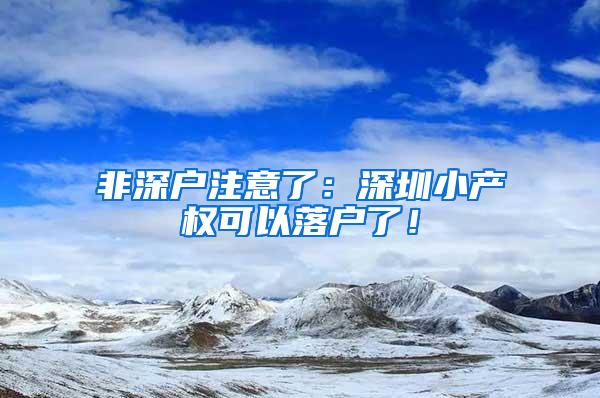 非深户注意了：深圳小产权可以落户了！